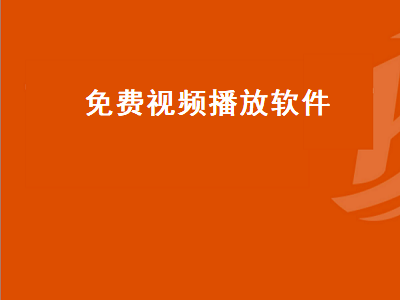 免费视频播放软件